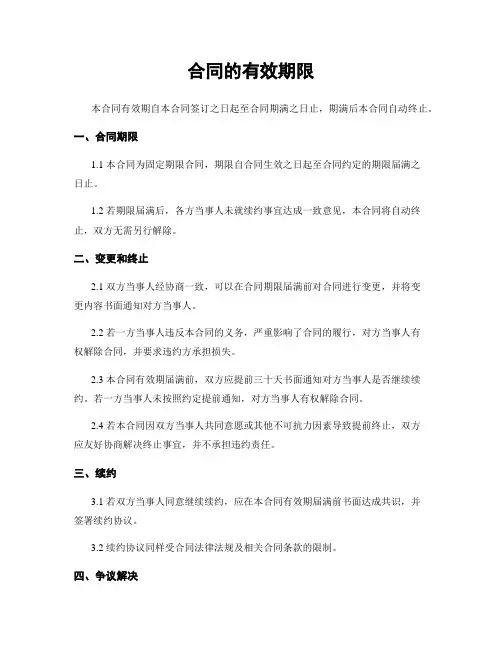 合同的有效期限

本合同有效期自本合同签订之日起至合同期满之日止，期满后本合同自动终止。

一、合同期限

1.1 本合同为固定期限合同，期限自合同生效之日起至合同约定的期限届满之日止。

1.2 若期限届满后，各方当事人未就续约事宜达成一致意见，本合同将自动终止，双方无需另行解除。

二、变更和终止

2.1 双方当事人经协商一致，可以在合同期限届满前对合同进行变更，并将变更内容书面通知对方当事人。

2.2 若一方当事人违反本合同的义务，严重影响了合同的履行，对方当事人有权解除合同，并要求违约方承担损失。

2.3 本合同有效期届满前，双方应提前三十天书面通知对方当事人是否继续续约，若一方当事人未按照约定提前通知，对方当事人有权解除合同。

2.4 若本合同因双方当事人共同意愿或其他不可抗力因素导致提前终止，双方应友好协商解决终止事宜，并不承担违约责任。

三、续约

3.1 若双方当事人同意继续续约，应在本合同有效期届满前书面达成共识，并签署续约协议。

3.2 续约协议同样受合同法律法规及相关合同条款的限制。

四、争议解决